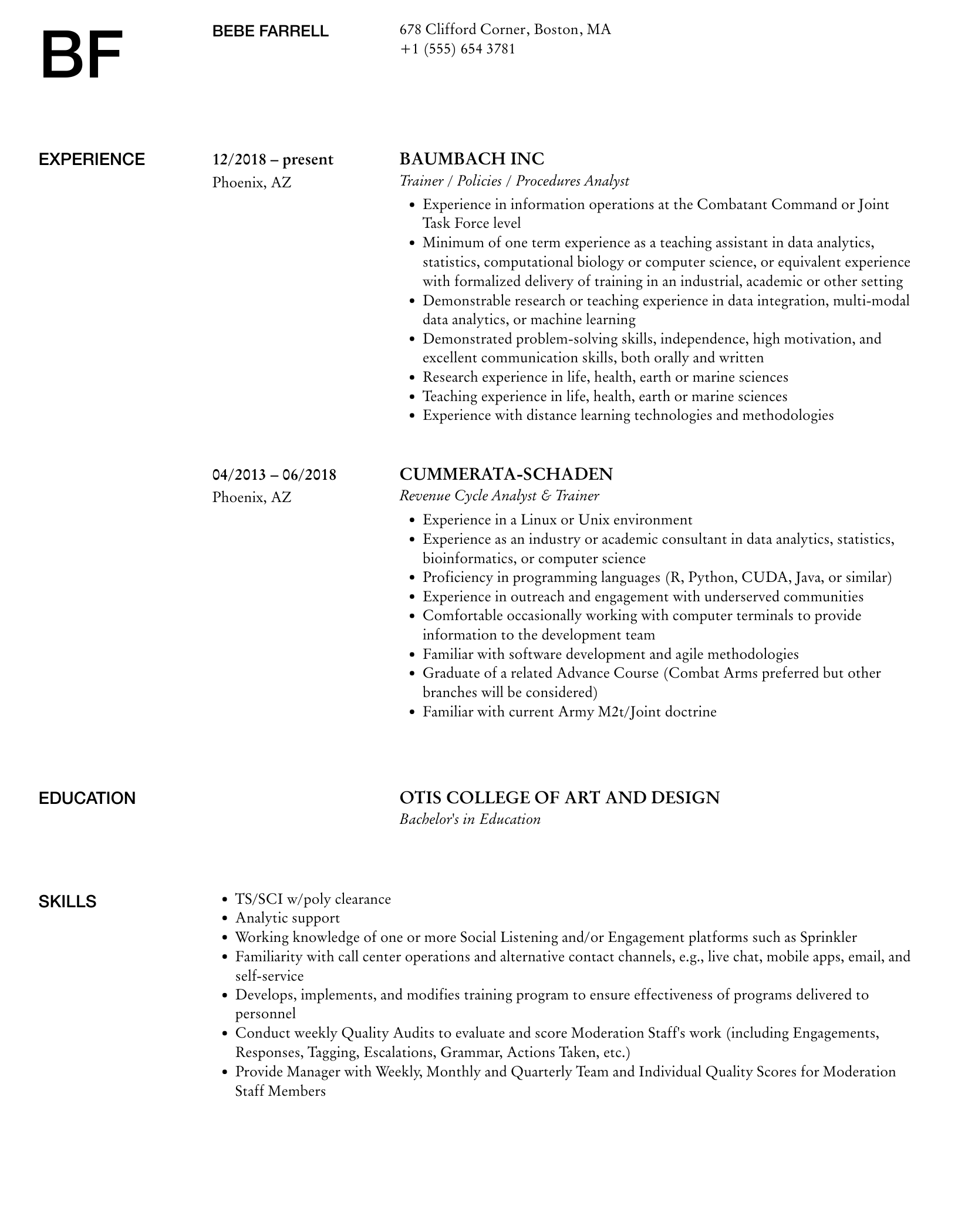 BF

BEBE FARRELL

678 Clifford Corner, Boston, MA
+1 (555) 654 3781

EXPERIENCE

12/2018 – present
Phoenix, AZ

BAUMBACH INC
Trainer / Policies / Procedures Analyst

- Experience in information operations at the Combatant Command or Joint Task Force level
- Minimum of one term experience as a teaching assistant in data analytics, statistics, computational biology or computer science, or equivalent experience with formalized delivery of training in an industrial, academic or other setting
- Demonstrable research or teaching experience in data integration, multi-modal data analytics, or machine learning
- Demonstrated problem-solving skills, independence, high motivation, and excellent communication skills, both orally and written
- Research experience in life, health, earth or marine sciences
- Teaching experience in life, health, earth or marine sciences
- Experience with distance learning technologies and methodologies

04/2013 – 06/2018
Phoenix, AZ

CUMMERATA-SCHADEN
Revenue Cycle Analyst & Trainer

- Experience in a Linux or Unix environment
- Experience as an industry or academic consultant in data analytics, statistics, bioinformatics, or computer science
- Proficiency in programming languages (R, Python, CUDA, Java, or similar)
- Experience in outreach and engagement with underserved communities
- Comfortable occasionally working with computer terminals to provide information to the development team
- Familiar with software development and agile methodologies
- Graduate of a related Advance Course (Combat Arms preferred but other branches will be considered)
- Familiar with current Army M2t/Joint doctrine

EDUCATION

OTIS COLLEGE OF ART AND DESIGN
Bachelor's in Education

SKILLS

- TS/SCI w/poly clearance
- Analytic support
- Working knowledge of one or more Social Listening and/or Engagement platforms such as Sprinkler
- Familiarity with call center operations and alternative contact channels, e.g., live chat, mobile apps, email, and self-service
- Develops, implements, and modifies training program to ensure effectiveness of programs delivered to personnel
- Conduct weekly Quality Audits to evaluate and score Moderation Staff's work (including Engagements, Responses, Tagging, Escalations, Grammar, Actions Taken, etc.)
- Provide Manager with Weekly, Monthly and Quarterly Team and Individual Quality Scores for Moderation Staff Members